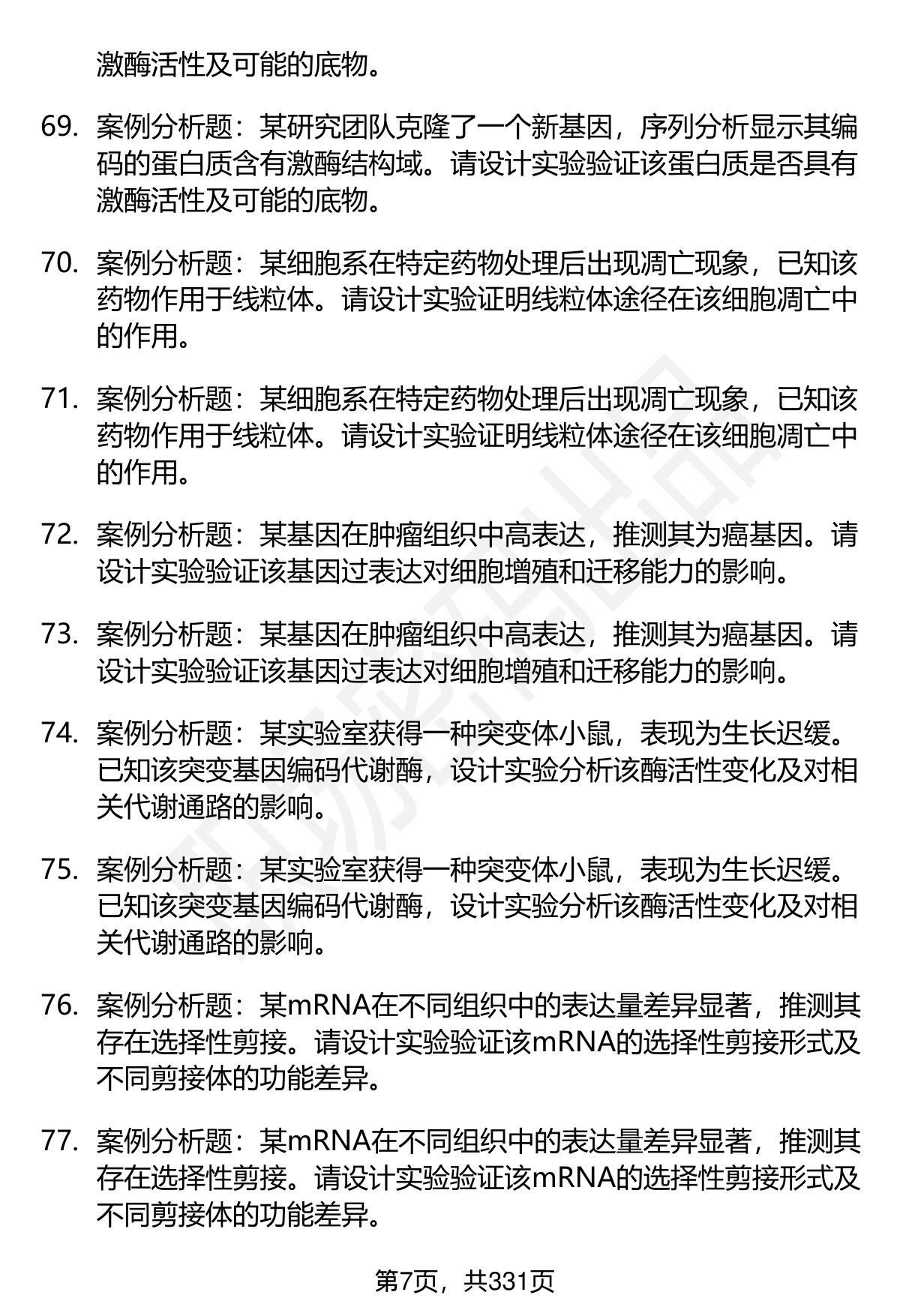 激酶活性及可能的底物。

69. 案例分析题：某研究团队克隆了一个新基因，序列分析显示其编码的蛋白质含有激酶结构域。请设计实验验证该蛋白质是否具有激酶活性及可能的底物。

70. 案例分析题：某细胞系在特定药物处理后出现凋亡现象，已知该药物作用于线粒体。请设计实验证明线粒体途径在该细胞凋亡中的作用。

71. 案例分析题：某细胞系在特定药物处理后出现凋亡现象，已知该药物作用于线粒体。请设计实验证明线粒体途径在该细胞凋亡中的作用。

72. 案例分析题：某基因在肿瘤组织中高表达，推测其为癌基因。请设计实验验证该基因过表达对细胞增殖和迁移能力的影响。

73. 案例分析题：某基因在肿瘤组织中高表达，推测其为癌基因。请设计实验验证该基因过表达对细胞增殖和迁移能力的影响。

74. 案例分析题：某实验室获得一种突变体小鼠，表现为生长迟缓。已知该突变基因编码代谢酶，设计实验分析该酶活性变化及对相关代谢通路的影响。

75. 案例分析题：某实验室获得一种突变体小鼠，表现为生长迟缓。已知该突变基因编码代谢酶，设计实验分析该酶活性变化及对相关代谢通路的影响。

76. 案例分析题：某mRNA在不同组织中的表达量差异显著，推测其存在选择性剪接。请设计实验验证该mRNA的选择性剪接形式及不同剪接体的功能差异。

77. 案例分析题：某mRNA在不同组织中的表达量差异显著，推测其存在选择性剪接。请设计实验验证该mRNA的选择性剪接形式及不同剪接体的功能差异。

第7页，共331页